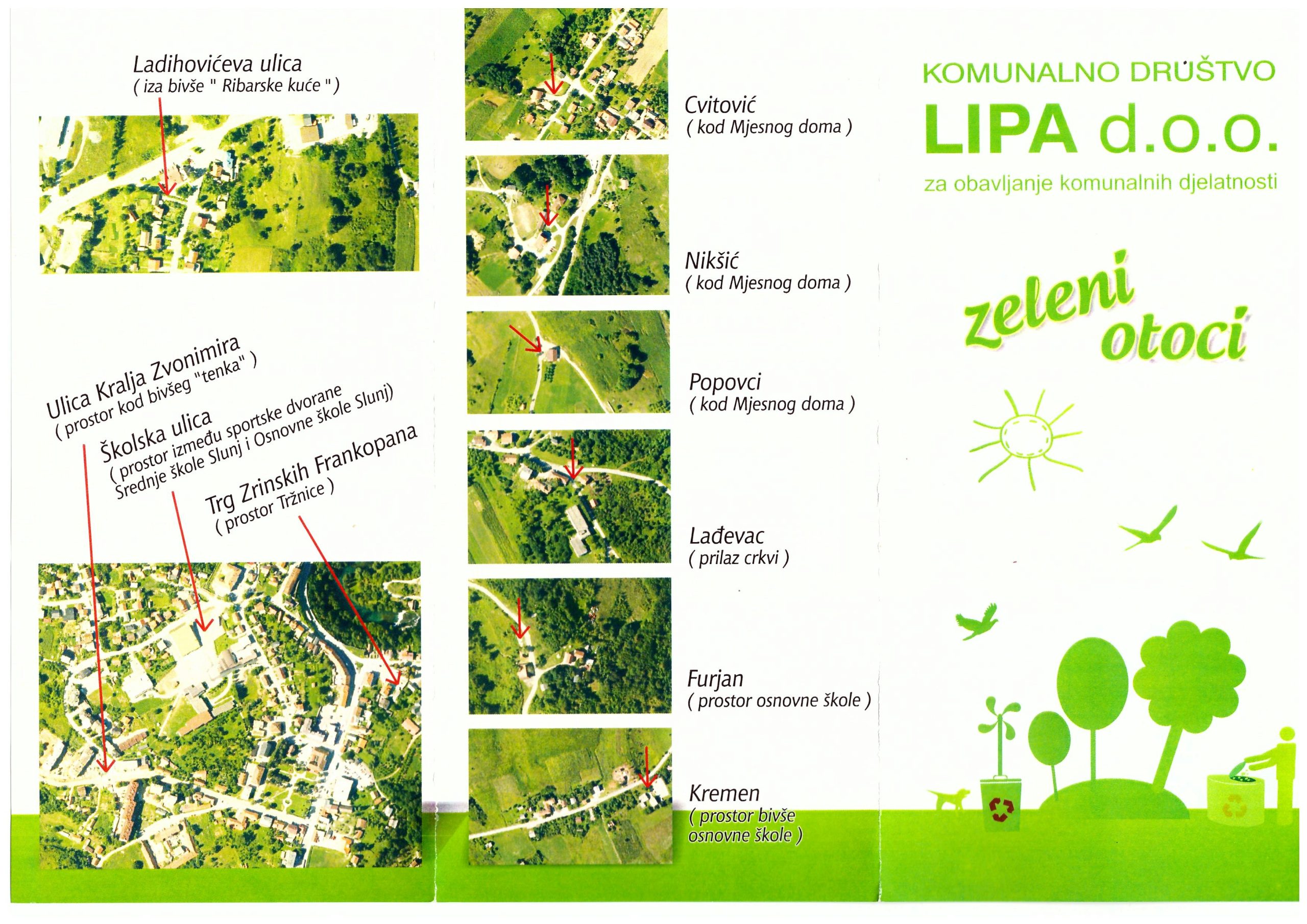 Ladihovićeva ulica
( iza bivše " Ribarske kuće " )

Ulica Kralja Zvonimira
( prostor kod bivšeg "tenka" )

Školska ulica
( prostor između sportske dvorane Srednje škole Slunj i Osnovne škole Slunj)

Trg Zrinskih Frankopana
( prostor Tržnice )

Cvitović
( kod Mjesnog doma )

Nikšić
( kod Mjesnog doma )

Popovci
( kod Mjesnog doma )

Lađevac
( prilaz crkvi )

Furjan
( prostor osnovne škole )

Kremen
( prostor bivše osnovne škole )

KOMUNALNO DRUŠTVO
LIPA d.o.o.
za obavljanje komunalnih djelatnosti

zeleni otoci